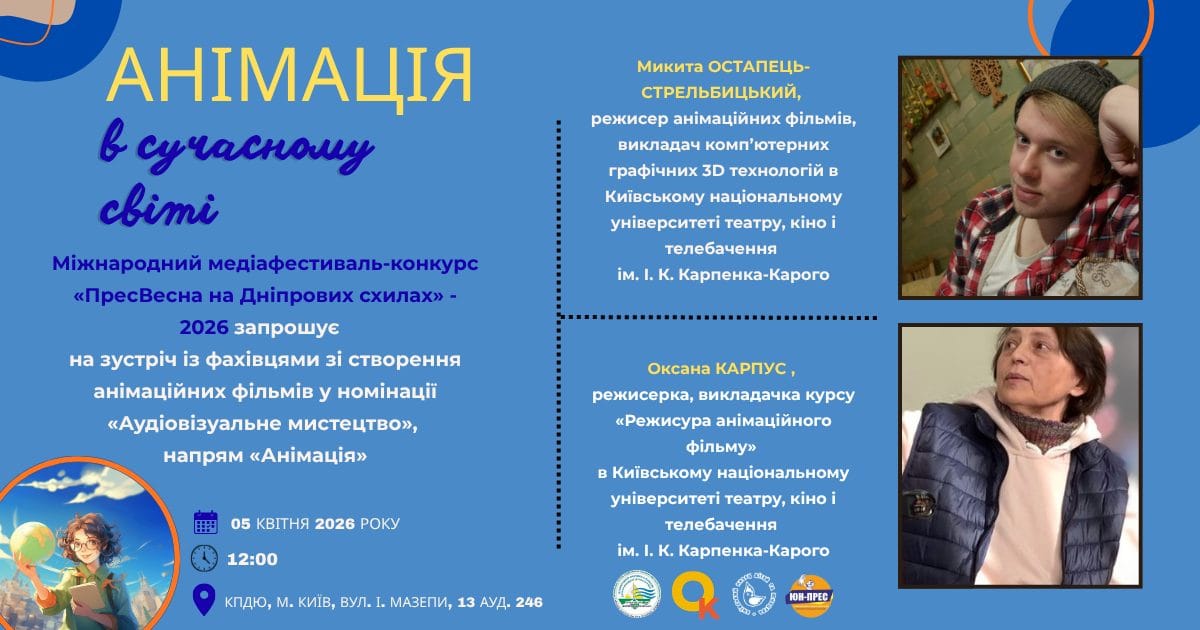 АНІМАЦІЯ

в сучасному світі

Міжнародний медіафестиваль-конкурс «ПресВесна на Дніпрових схилах» - 2026 запрошує на зустріч із фахівцями зі створення анімаційних фільмів у номінації «Аудіовізуальне мистецтво», напрям «Анімація»

05 КВІТНЯ 2026 РОКУ

12:00

КПДЮ, М. КИЇВ, ВУЛ. І. МАЗЕПИ, 13 АУД. 246

Микита ОСТАПЕЦЬ-СТРЕЛЬБИЦЬКИЙ, режисер анімаційних фільмів, викладач комп'ютерних графічних 3D технологій в Київському національному університеті театру, кіно і телебачення ім. І. К. Карпенка-Карого

Оксана КАРПУС , режисерка, викладачка курсу «Режисура анімаційного фільму» в Київському національному університеті театру, кіно і телебачення ім. І. К. Карпенка-Карого

ЮН-ПРЕС